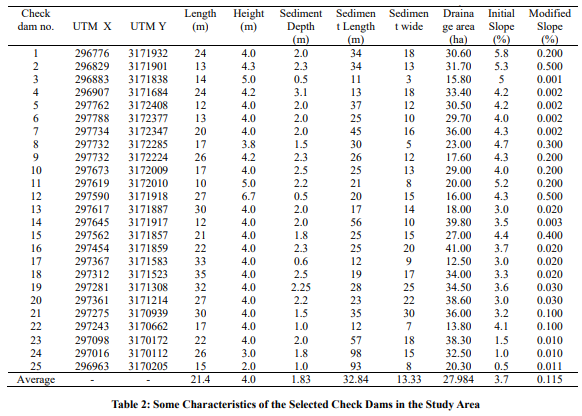 | Check dam no. | UTM X | UTM Y | Length (m) | Height (m) | Sediment Depth (m) | Sediment Length (m) | Sediment wide | Drainage area (ha) | Initial Slope (%) | Modified Slope (%) |
|---|---|---|---|---|---|---|---|---|---|---|
| 1 | 296776 | 3171932 | 24 | 4.0 | 2.0 | 34 | 18 | 30.60 | 5.8 | 0.200 |
| 2 | 296829 | 3171901 | 13 | 4.3 | 2.3 | 34 | 13 | 31.70 | 5.3 | 0.500 |
| 3 | 296883 | 3171838 | 14 | 5.0 | 0.5 | 11 | 3 | 15.80 | 5 | 0.001 |
| 4 | 296907 | 3171684 | 24 | 4.2 | 3.1 | 13 | 18 | 33.40 | 4.2 | 0.002 |
| 5 | 297762 | 3172408 | 12 | 4.0 | 2.0 | 37 | 12 | 30.50 | 4.2 | 0.002 |
| 6 | 297788 | 3172377 | 13 | 4.0 | 2.0 | 25 | 10 | 29.70 | 4.0 | 0.002 |
| 7 | 297734 | 3172347 | 20 | 4.0 | 2.0 | 45 | 16 | 36.00 | 4.3 | 0.002 |
| 8 | 297732 | 3172285 | 17 | 3.8 | 1.5 | 30 | 5 | 23.00 | 4.7 | 0.300 |
| 9 | 297732 | 3172224 | 26 | 4.2 | 2.3 | 26 | 12 | 17.60 | 4.3 | 0.200 |
| 10 | 297673 | 3172009 | 17 | 4.0 | 2.5 | 25 | 13 | 29.00 | 4.0 | 0.200 |
| 11 | 297619 | 3172010 | 10 | 5.0 | 2.2 | 21 | 8 | 20.00 | 5.2 | 0.200 |
| 12 | 297590 | 3171918 | 27 | 6.7 | 0.5 | 20 | 15 | 16.00 | 4.3 | 0.500 |
| 13 | 297617 | 3171887 | 30 | 4.0 | 2.0 | 17 | 14 | 18.00 | 3.0 | 0.020 |
| 14 | 297645 | 3171917 | 12 | 4.0 | 2.0 | 56 | 10 | 39.80 | 3.5 | 0.003 |
| 15 | 297562 | 3171857 | 21 | 4.0 | 1.8 | 25 | 15 | 27.00 | 4.4 | 0.400 |
| 16 | 297454 | 3171859 | 22 | 4.0 | 2.3 | 25 | 20 | 41.00 | 3.7 | 0.020 |
| 17 | 297367 | 3171583 | 33 | 4.0 | 0.6 | 12 | 9 | 12.50 | 3.0 | 0.020 |
| 18 | 297312 | 3171523 | 35 | 4.0 | 2.5 | 19 | 17 | 34.00 | 3.3 | 0.020 |
| 19 | 297281 | 3171308 | 32 | 4.0 | 2.25 | 28 | 25 | 34.50 | 3.6 | 0.030 |
| 20 | 297361 | 3171214 | 27 | 4.0 | 2.2 | 23 | 22 | 38.60 | 3.0 | 0.030 |
| 21 | 297275 | 3170939 | 30 | 4.0 | 1.5 | 35 | 30 | 36.00 | 3.2 | 0.100 |
| 22 | 297243 | 3170662 | 17 | 4.0 | 1.0 | 12 | 7 | 13.80 | 4.1 | 0.100 |
| 23 | 297098 | 3170172 | 22 | 4.0 | 2.0 | 57 | 18 | 38.30 | 1.5 | 0.010 |
| 24 | 297016 | 3170112 | 26 | 3.0 | 1.8 | 98 | 15 | 32.50 | 1.0 | 0.010 |
| 25 | 296963 | 3170205 | 15 | 2.0 | 1.0 | 93 | 8 | 20.30 | 0.5 | 0.011 |
| Average | - | - | 21.4 | 4.0 | 1.83 | 32.84 | 13.33 | 27.984 | 3.7 | 0.115 |

Table 2: Some Characteristics of the Selected Check Dams in the Study Area